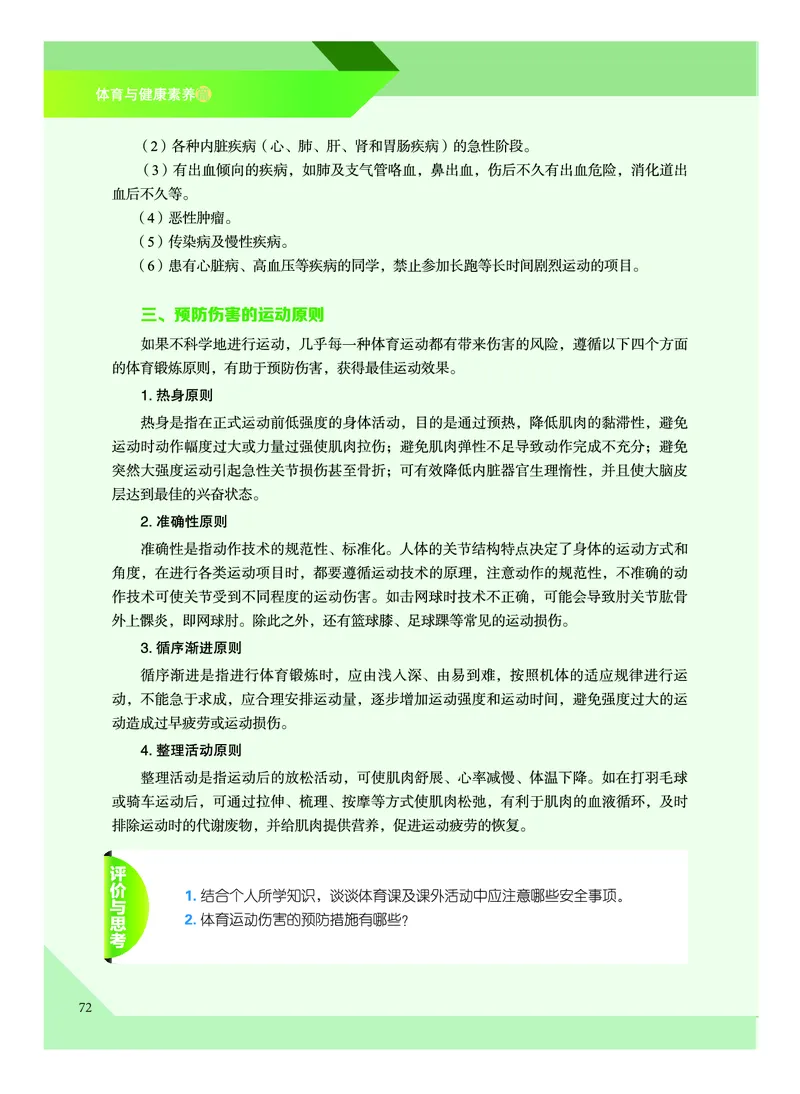 体育与健康素养

（2）各种内脏疾病（心、肺、肝、肾和胃肠疾病）的急性阶段。

（3）有出血倾向的疾病，如肺及支气管咯血，鼻出血，伤后不久有出血危险，消化道出血后不久等。

（4）恶性肿瘤。

（5）传染病及慢性疾病。

（6）患有心脏病、高血压等疾病的同学，禁止参加长跑等长时间剧烈运动的项目。

三、预防伤害的运动原则

如果不科学地进行运动，几乎每一种体育运动都有带来伤害的风险，遵循以下四个方面的体育锻炼原则，有助于预防伤害，获得最佳运动效果。

1. 热身原则

热身是指在正式运动前低强度的身体活动，目的是通过预热，降低肌肉的黏滞性，避免运动时动作幅度过大或力量过强使肌肉拉伤；避免肌肉弹性不足导致动作完成不充分；避免突然大强度运动引起急性关节损伤甚至骨折；可有效降低内脏器官生理惰性，并且使大脑皮层达到最佳的兴奋状态。

2. 准确性原则

准确性是指动作技术的规范性、标准化。人体的关节结构特点决定了身体的运动方式和角度，在进行各类运动项目时，都要遵循运动技术的原理，注意动作的规范性，不准确的动作技术可使关节受到不同程度的运动伤害。如击网球时技术不正确，可能会导致肘关节肱骨外上髁炎，即网球肘。除此之外，还有篮球膝、足球踝等常见的运动损伤。

3. 循序渐进原则

循序渐进是指进行体育锻炼时，应由浅入深、由易到难，按照机体的适应规律进行运动，不能急于求成，应合理安排运动量，逐步增加运动强度和运动时间，避免强度过大的运动造成过早疲劳或运动损伤。

4. 整理活动原则

整理活动是指运动后的放松活动，可使肌肉舒展、心率减慢、体温下降。如在打羽毛球或骑车运动后，可通过拉伸、梳理、按摩等方式使肌肉松弛，有利于肌肉的血液循环，及时排除运动时的代谢废物，并给肌肉提供营养，促进运动疲劳的恢复。

评价与思考

1. 结合个人所学知识，谈谈体育课及课外活动中应注意哪些安全事项。

2. 体育运动伤害的预防措施有哪些？

72